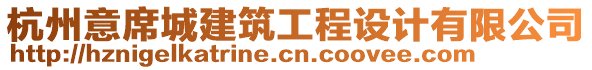 杭州意席城建筑工程设计有限公司
http://hznigelkatrine.cn.coovee.com